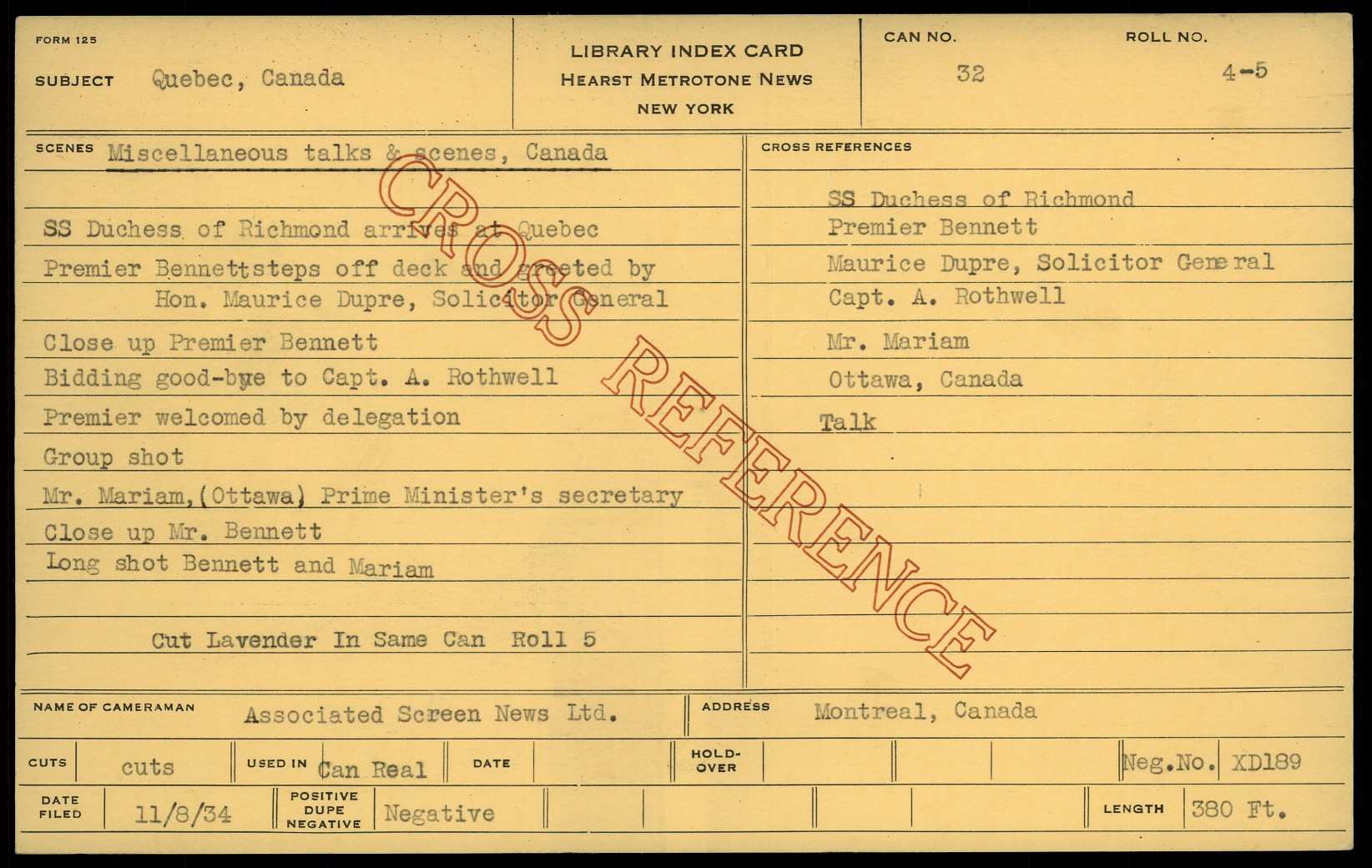 FORM 125

SUBJECT Quebec, Canada

LIBRARY INDEX CARD
HEARST METROTONE NEWS
NEW YORK

CAN NO. 32

ROLL NO. 4-5

SCENES Miscellaneous talks & scenes, Canada

SS Duchess of Richmond arrives at Quebec

Premier Bennettsteps off deck and greeted by Hon. Maurice Dupre, Solicitor General

Close up Premier Bennett

Bidding good-bye to Capt. A. Rothwell

Premier welcomed by delegation

Group shot

Mr. Mariam,(Ottawa) Prime Minister's secretary

Close up Mr. Bennett

Long shot Bennett and Mariam

Cut Lavender In Same Can Roll 5

CROSS REFERENCES

SS Duchess of Richmond
Premier Bennett
Maurice Dupre, Solicitor General
Capt. A. Rothwell
Mr. Mariam
Ottawa, Canada
Talk

NAME OF CAMERAMAN Associated Screen News Ltd.

ADDRESS Montreal, Canada

CUTS cuts

USED IN Can Real

DATE

HOLD-OVER

Neg.No. XD189

DATE FILED 11/8/34

POSITIVE DUPE NEGATIVE Negative

LENGTH 380 Ft.

CROSS REFERENCE